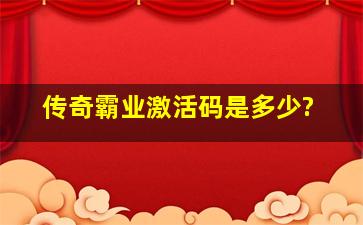 传奇霸业激活码是多少?